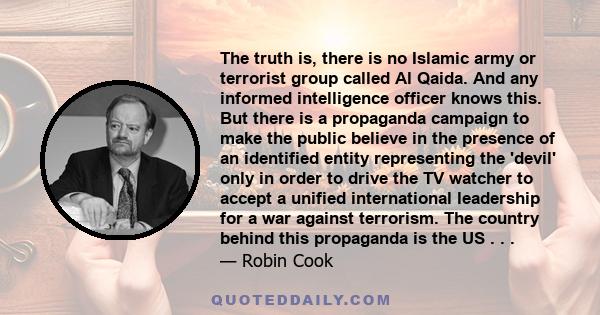 The truth is, there is no Islamic army or terrorist group called Al Qaida. And any informed intelligence officer knows this. But there is a propaganda campaign to make the public believe in the presence of an identified entity representing the 'devil' only in order to drive the TV watcher to accept a unified international leadership for a war against terrorism. The country behind this propaganda is the US . . .
— Robin Cook

QUOTEDDAILY.COM